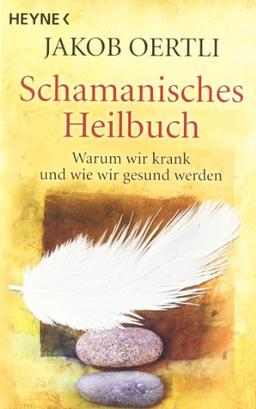 HEYNE <

JAKOB OERTLI

Schamanisches Heilbuch

Warum wir krank und wie wir gesund werden